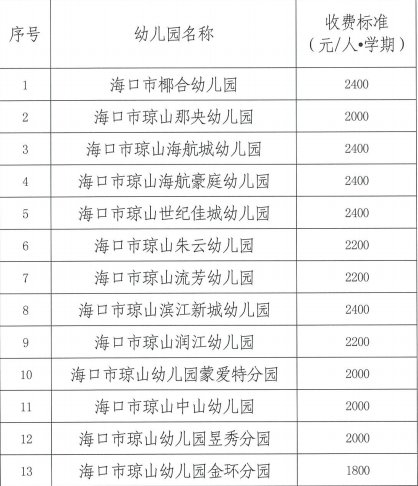 | 序号 | 幼儿园名称 | 收费标准（元/人•学期） |
|---|---|---|
| 1 | 海口市椰合幼儿园 | 2400 |
| 2 | 海口市琼山那央幼儿园 | 2000 |
| 3 | 海口市琼山海航城幼儿园 | 2400 |
| 4 | 海口市琼山海航豪庭幼儿园 | 2400 |
| 5 | 海口市琼山世纪佳城幼儿园 | 2400 |
| 6 | 海口市琼山朱云幼儿园 | 2200 |
| 7 | 海口市琼山流芳幼儿园 | 2200 |
| 8 | 海口市琼山滨江新城幼儿园 | 2400 |
| 9 | 海口市琼山润江幼儿园 | 2200 |
| 10 | 海口市琼山幼儿园蒙爱特分园 | 2000 |
| 11 | 海口市琼山中山幼儿园 | 2000 |
| 12 | 海口市琼山幼儿园昱秀分园 | 2000 |
| 13 | 海口市琼山幼儿园金环分园 | 1800 |